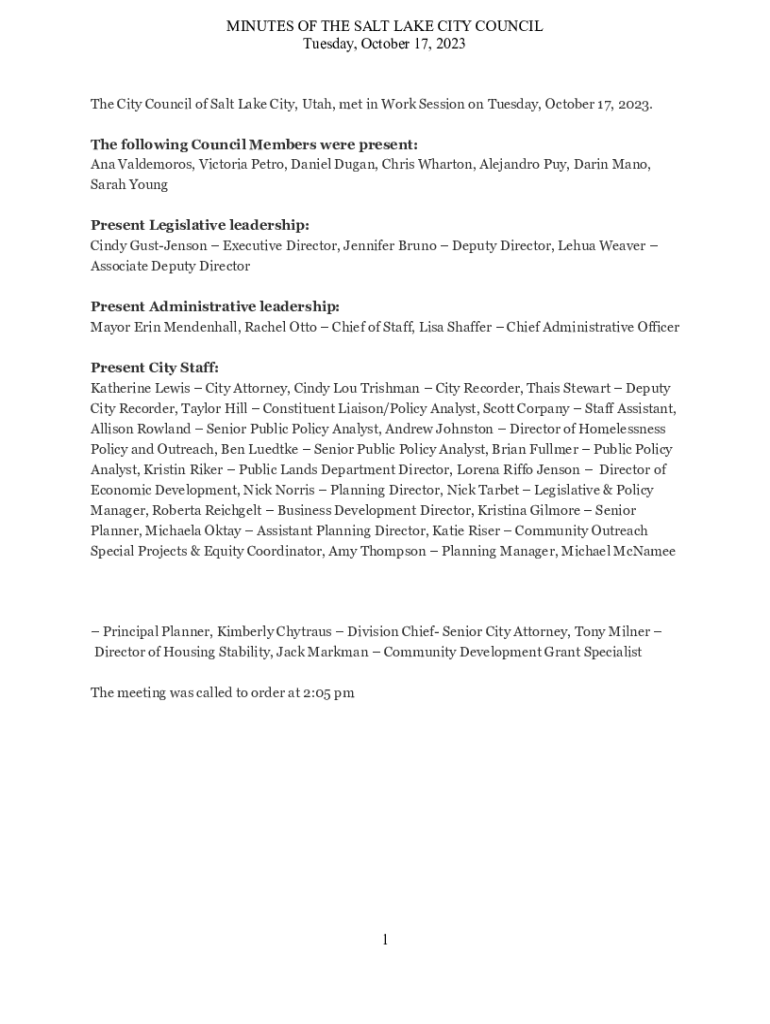 MINUTES OF THE SALT LAKE CITY COUNCIL
Tuesday, October 17, 2023

The City Council of Salt Lake City, Utah, met in Work Session on Tuesday, October 17, 2023.

The following Council Members were present:
Ana Valdemoros, Victoria Petro, Daniel Dugan, Chris Wharton, Alejandro Puy, Darin Mano, Sarah Young

Present Legislative leadership:
Cindy Gust-Jenson – Executive Director, Jennifer Bruno – Deputy Director, Lehua Weaver – Associate Deputy Director

Present Administrative leadership:
Mayor Erin Mendenhall, Rachel Otto – Chief of Staff, Lisa Shaffer – Chief Administrative Officer

Present City Staff:
Katherine Lewis – City Attorney, Cindy Lou Trishman – City Recorder, Thais Stewart – Deputy City Recorder, Taylor Hill – Constituent Liaison/Policy Analyst, Scott Corpany – Staff Assistant, Allison Rowland – Senior Public Policy Analyst, Andrew Johnston – Director of Homelessness Policy and Outreach, Ben Luedtke – Senior Public Policy Analyst, Brian Fullmer – Public Policy Analyst, Kristin Riker – Public Lands Department Director, Lorena Riffo Jenson – Director of Economic Development, Nick Norris – Planning Director, Nick Tarbet – Legislative & Policy Manager, Roberta Reichgelt – Business Development Director, Kristina Gilmore – Senior Planner, Michaela Oktay – Assistant Planning Director, Katie Riser – Community Outreach Special Projects & Equity Coordinator, Amy Thompson – Planning Manager, Michael McNamee

– Principal Planner, Kimberly Chytraus – Division Chief- Senior City Attorney, Tony Milner – Director of Housing Stability, Jack Markman – Community Development Grant Specialist

The meeting was called to order at 2:05 pm

1